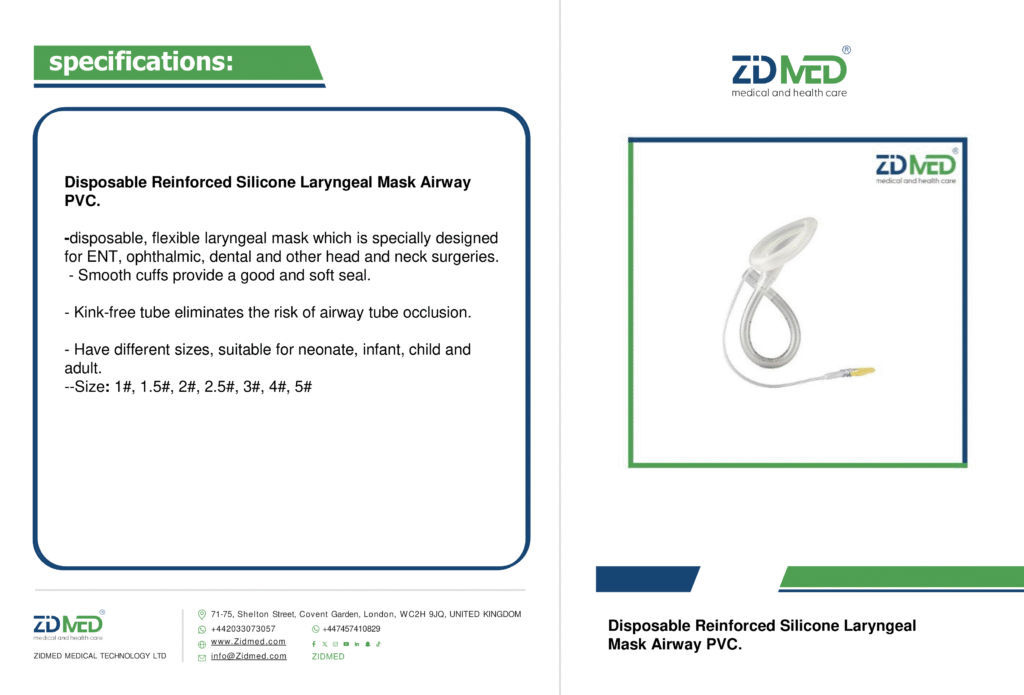 specifications:

Disposable Reinforced Silicone Laryngeal Mask Airway PVC.

-disposable, flexible laryngeal mask which is specially designed for ENT, ophthalmic, dental and other head and neck surgeries.
- Smooth cuffs provide a good and soft seal.

- Kink-free tube eliminates the risk of airway tube occlusion.

- Have different sizes, suitable for neonate, infant, child and adult.
--Size: 1#, 1.5#, 2#, 2.5#, 3#, 4#, 5#

ZDMED®
medical and health care
ZIDMED MEDICAL TECHNOLOGY LTD

71-75, Shelton Street, Covent Garden, London, WC2H 9JQ, UNITED KINGDOM
+442033073057
+447457410829
www.Zidmed.com
info@Zidmed.com
ZIDMED

ZDMED®
medical and health care

ZDMED®
medical and health care

Disposable Reinforced Silicone Laryngeal Mask Airway PVC.